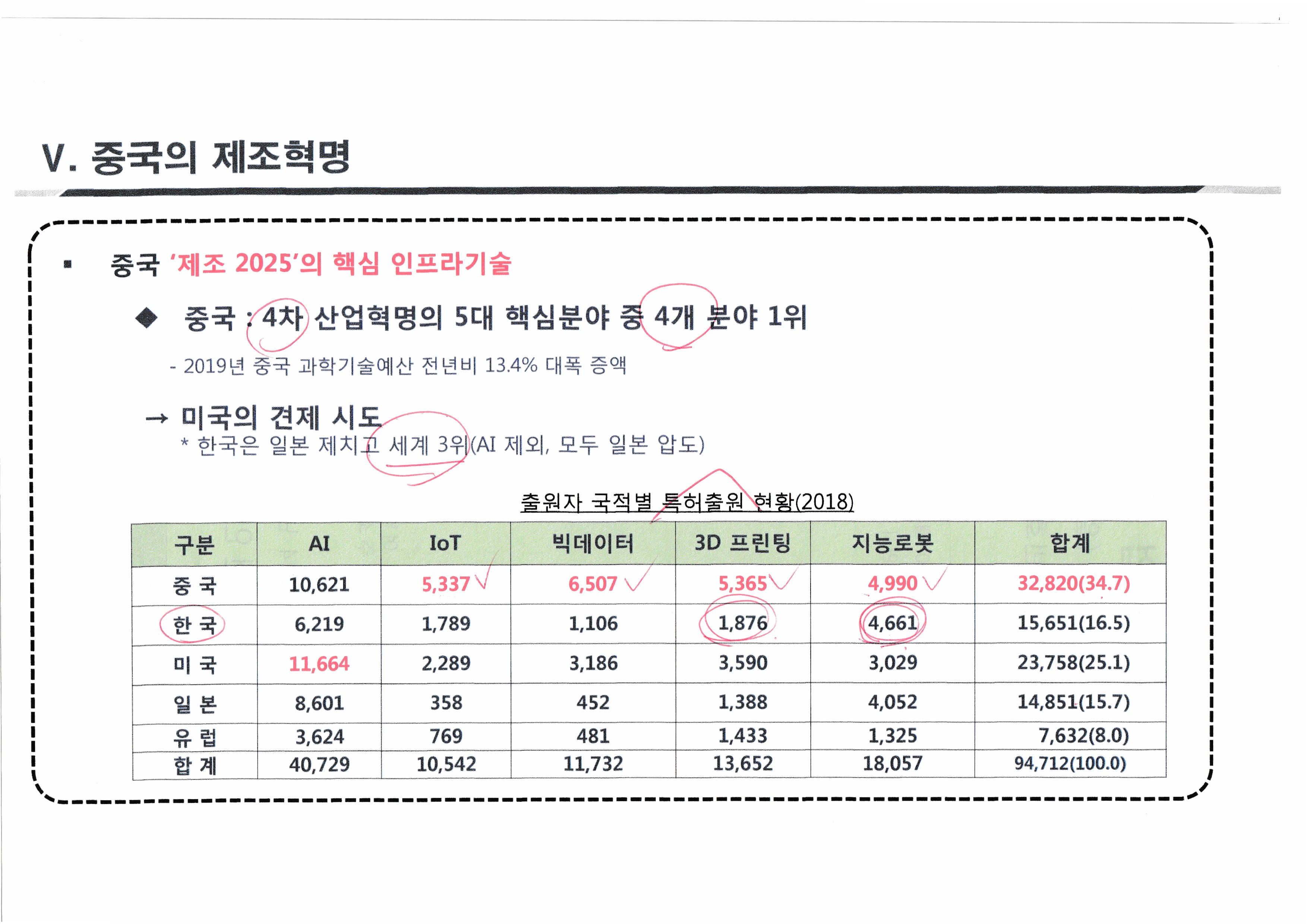 V. 중국의 제조혁명

▪ 중국 '제조 2025'의 핵심 인프라기술

◆ 중국 : 4차 산업혁명의 5대 핵심분야 중 4개 분야 1위

- 2019년 중국 과학기술예산 전년비 13.4% 대폭 증액

→ 미국의 견제 시도

* 한국은 일본 제치고 세계 3위(AI 제외, 모두 일본 압도)

출원자 국적별 특허출원 현황(2018)

| 구분 | AI | IoT | 빅데이터 | 3D 프린팅 | 지능로봇 | 합계 |
|---|---|---|---|---|---|---|
| 중 국 | 10,621 | 5,337 | 6,507 | 5,365 | 4,990 | 32,820(34.7) |
| 한 국 | 6,219 | 1,789 | 1,106 | 1,876 | 4,661 | 15,651(16.5) |
| 미 국 | 11,664 | 2,289 | 3,186 | 3,590 | 3,029 | 23,758(25.1) |
| 일 본 | 8,601 | 358 | 452 | 1,388 | 4,052 | 14,851(15.7) |
| 유 럽 | 3,624 | 769 | 481 | 1,433 | 1,325 | 7,632(8.0) |
| 합 계 | 40,729 | 10,542 | 11,732 | 13,652 | 18,057 | 94,712(100.0) |